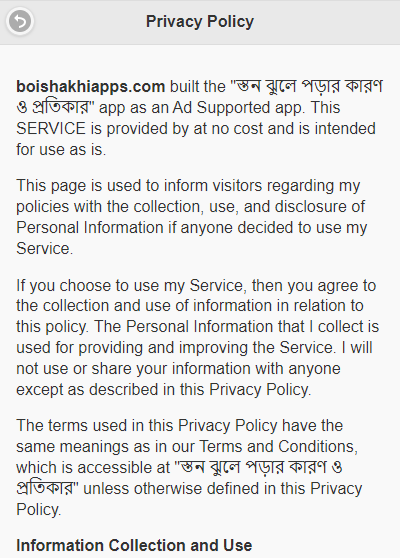 Privacy Policy

boishakhiapps.com built the "স্তন ঝুলে পড়ার কারণ ও প্রতিকার" app as an Ad Supported app. This SERVICE is provided by at no cost and is intended for use as is.

This page is used to inform visitors regarding my policies with the collection, use, and disclosure of Personal Information if anyone decided to use my Service.

If you choose to use my Service, then you agree to the collection and use of information in relation to this policy. The Personal Information that I collect is used for providing and improving the Service. I will not use or share your information with anyone except as described in this Privacy Policy.

The terms used in this Privacy Policy have the same meanings as in our Terms and Conditions, which is accessible at "স্তন ঝুলে পড়ার কারণ ও প্রতিকার" unless otherwise defined in this Privacy Policy.

Information Collection and Use